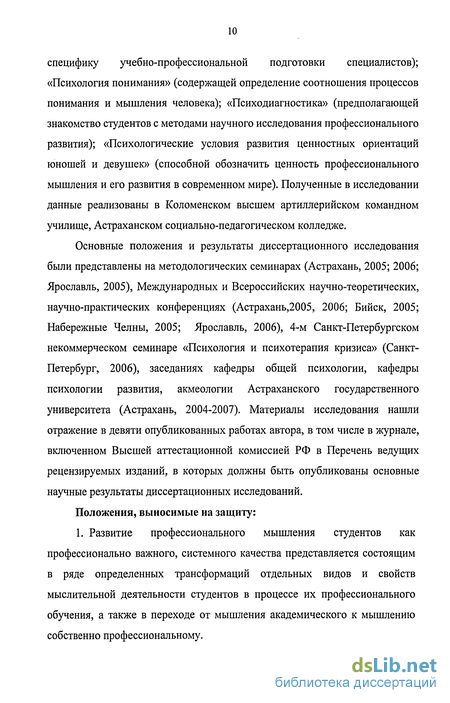 10

специфику учебно-профессиональной подготовки специалистов); «Психология понимания» (содержащей определение соотношения процессов понимания и мышления человека); «Психодиагностика» (предполагающей знакомство студентов с методами научного исследования профессионального развития); «Психологические условия развития ценностных ориентаций юношей и девушек» (способной обозначить ценность профессионального мышления и его развития в современном мире). Полученные в исследовании данные реализованы в Коломенском высшем артиллерийском командном училище, Астраханском социально-педагогическом колледже.

Основные положения и результаты диссертационного исследования были представлены на методологических семинарах (Астрахань, 2005; 2006; Ярославль, 2005), Международных и Всероссийских научно-теоретических, научно-практических конференциях (Астрахань,2005, 2006; Бийск, 2005; Набережные Челны, 2005; Ярославль, 2006), 4-м Санкт-Петербургском некоммерческом семинаре «Психология и психотерапия кризиса» (Санкт-Петербург, 2006), заседаниях кафедры общей психологии, кафедры психологии развития, акмеологии Астраханского государственного университета (Астрахань, 2004-2007). Материалы исследования нашли отражение в девяти опубликованных работах автора, в том числе в журнале, включенном Высшей аттестационной комиссией РФ в Перечень ведущих рецензируемых изданий, в которых должны быть опубликованы основные научные результаты диссертационных исследований.

Положения, выносимые на защиту:

1. Развитие профессионального мышления студентов как профессионально важного, системного качества представляется состоящим в ряде определенных трансформаций отдельных видов и свойств мыслительной деятельности студентов в процессе их профессионального обучения, а также в переходе от мышления академического к мышлению собственно профессиональному.

dsLib.net
библиотека диссертаций